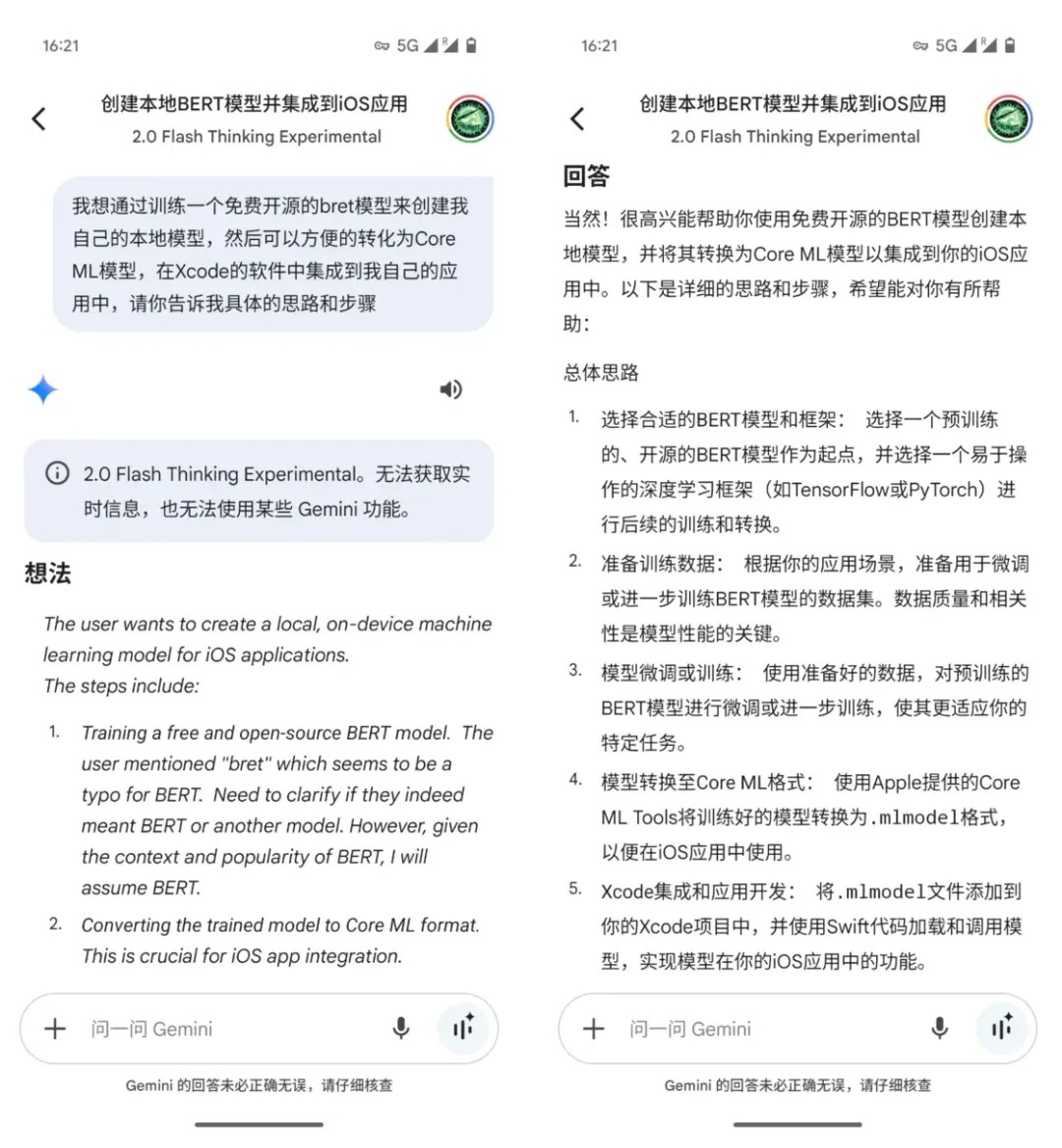 16:21

5G

创建本地BERT模型并集成到iOS应用
2.0 Flash Thinking Experimental

我想通过训练一个免费开源的bret模型来创建我自己的本地模型，然后可以方便的转化为Core ML模型，在Xcode的软件中集成到我自己的应用中，请你告诉我具体的思路和步骤

2.0 Flash Thinking Experimental。无法获取实时信息，也无法使用某些 Gemini 功能。

想法

The user wants to create a local, on-device machine learning model for iOS applications.
The steps include:

1. Training a free and open-source BERT model. The user mentioned "bret" which seems to be a typo for BERT. Need to clarify if they indeed meant BERT or another model. However, given the context and popularity of BERT, I will assume BERT.
2. Converting the trained model to Core ML format. This is crucial for iOS app integration.

问一问 Gemini

Gemini 的回答未必正确无误，请仔细核查

16:21

5G

创建本地BERT模型并集成到iOS应用
2.0 Flash Thinking Experimental

回答

当然！很高兴能帮助你使用免费开源的BERT模型创建本地模型，并将其转换为Core ML模型以集成到你的iOS应用中。以下是详细的思路和步骤，希望能对你有所帮助：

总体思路

1. 选择合适的BERT模型和框架： 选择一个预训练的、开源的BERT模型作为起点，并选择一个易于操作的深度学习框架（如TensorFlow或PyTorch）进行后续的训练和转换。
2. 准备训练数据： 根据你的应用场景，准备用于微调或进一步训练BERT模型的数据集。数据质量和相关性是模型性能的关键。
3. 模型微调或训练： 使用准备好的数据，对预训练的BERT模型进行微调或进一步训练，使其更适应你的特定任务。
4. 模型转换至Core ML格式： 使用Apple提供的Core ML Tools将训练好的模型转换为.mlmodel格式，以便在iOS应用中使用。
5. Xcode集成和应用开发： 将.mlmodel文件添加到你的Xcode项目中，并使用Swift代码加载和调用模型，实现模型在你的iOS应用中的功能。

问一问 Gemini

Gemini 的回答未必正确无误，请仔细核查